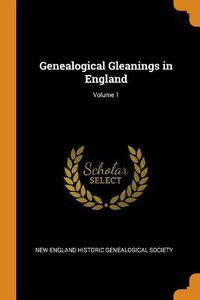 Genealogical Gleanings in England

Volume 1

Scholar
SELECT

NEW ENGLAND HISTORIC GENEALOGICAL SOCIETY